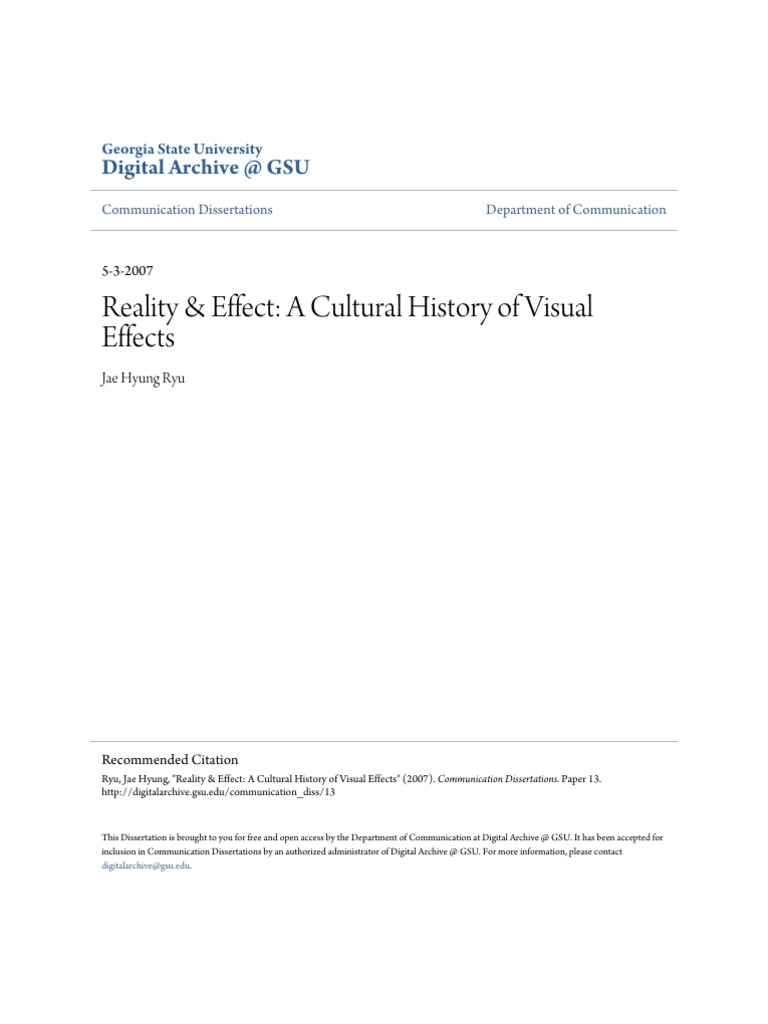 Georgia State University
Digital Archive @ GSU

Communication Dissertations

Department of Communication

5-3-2007

Reality & Effect: A Cultural History of Visual Effects

Jae Hyung Ryu

Recommended Citation

Ryu, Jae Hyung, "Reality & Effect: A Cultural History of Visual Effects" (2007). Communication Dissertations. Paper 13. http://digitalarchive.gsu.edu/communication_diss/13

This Dissertation is brought to you for free and open access by the Department of Communication at Digital Archive @ GSU. It has been accepted for inclusion in Communication Dissertations by an authorized administrator of Digital Archive @ GSU. For more information, please contact digitalarchive@gsu.edu.